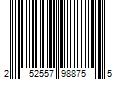 2 52557 98875 5